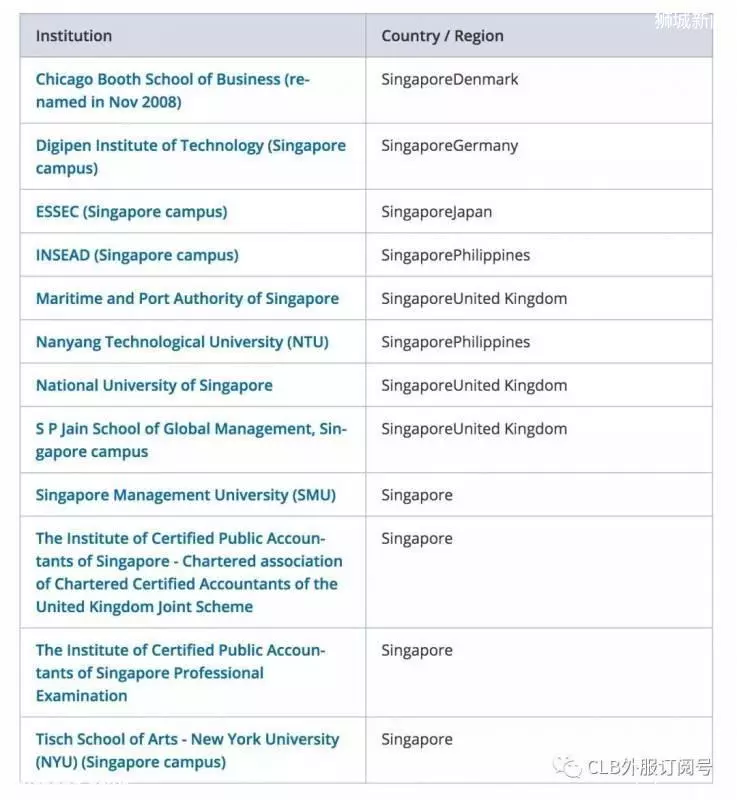 狮城新

| Institution | Country / Region |
|---|---|
| Chicago Booth School of Business (renamed in Nov 2008) | SingaporeDenmark |
| Digipen Institute of Technology (Singapore campus) | SingaporeGermany |
| ESSEC (Singapore campus) | SingaporeJapan |
| INSEAD (Singapore campus) | SingaporePhilippines |
| Maritime and Port Authority of Singapore | SingaporeUnited Kingdom |
| Nanyang Technological University (NTU) | SingaporePhilippines |
| National University of Singapore | SingaporeUnited Kingdom |
| S P Jain School of Global Management, Singapore campus | SingaporeUnited Kingdom |
| Singapore Management University (SMU) | Singapore |
| The Institute of Certified Public Accountants of Singapore - Chartered association of Chartered Certified Accountants of the United Kingdom Joint Scheme | Singapore |
| The Institute of Certified Public Accountants of Singapore Professional Examination | Singapore |
| Tisch School of Arts - New York University (NYU) (Singapore campus) | Singapore |

CLB外服订阅号